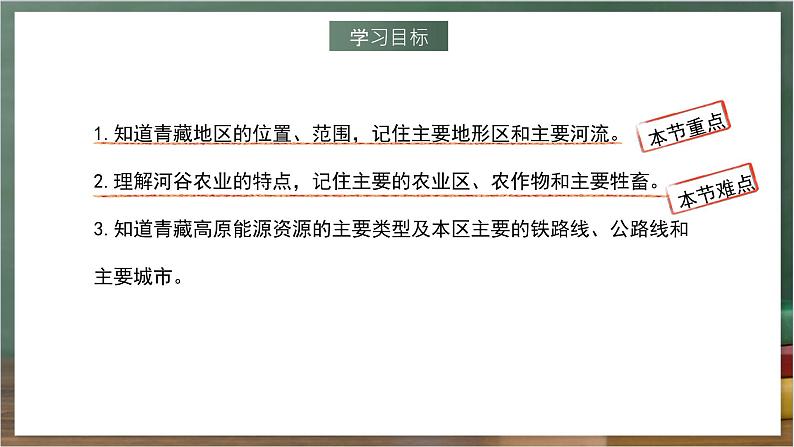 学习目标

1. 知道青藏地区的位置、范围，记住主要地形区和主要河流。

本节重点

2. 理解河谷农业的特点，记住主要的农业区、农作物和主要牲畜。

本节难点

3. 知道青藏高原能源资源的主要类型及本区主要的铁路线、公路线和主要城市。